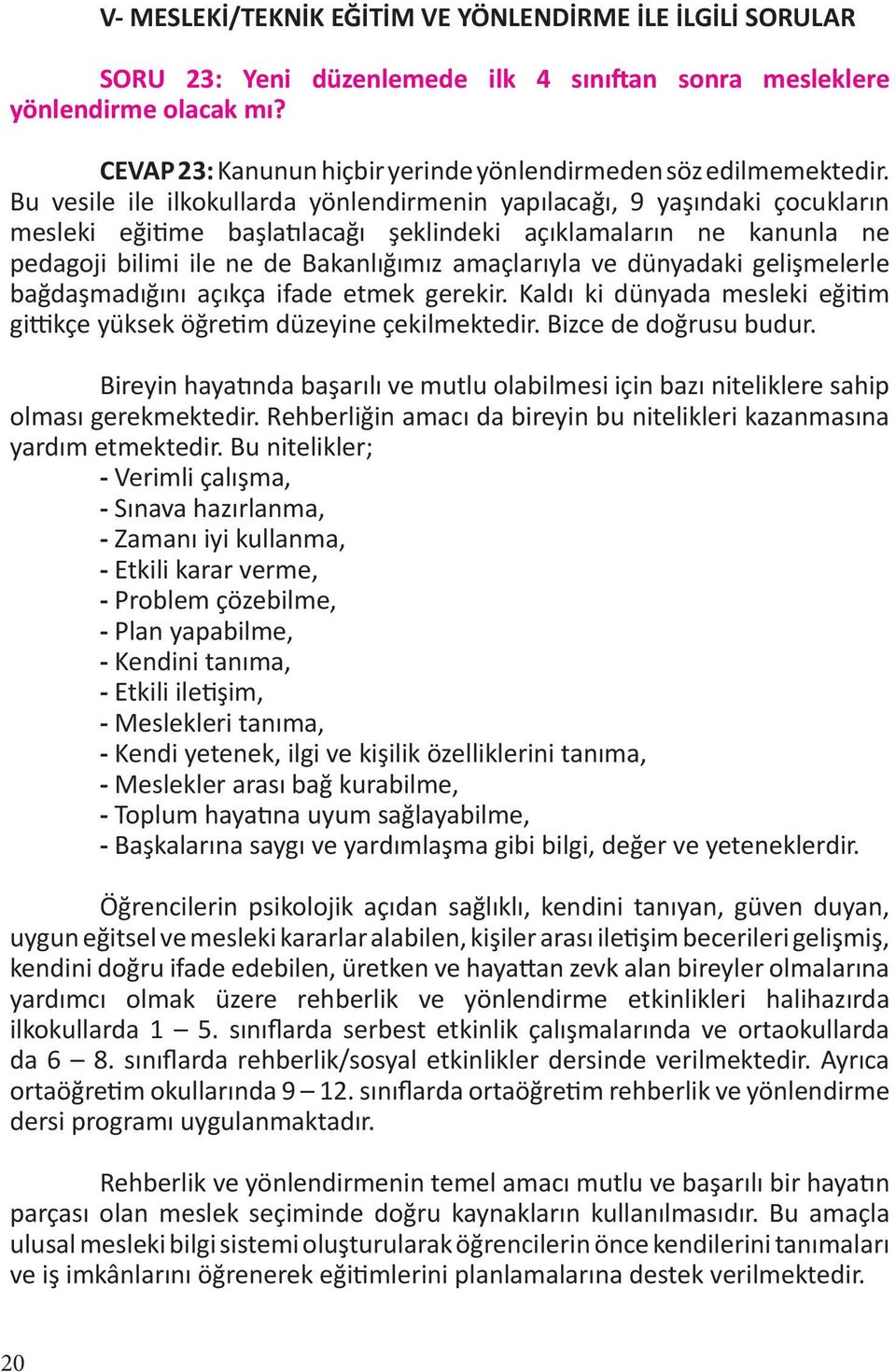 V- MESLEKİ/TEKNİK EĞİTİM VE YÖNLENDİRME İLE İLGİLİ SORULAR

SORU 23: Yeni düzenlemede ilk 4 sınıftan sonra mesleklere yönlendirme olacak mı?

CEVAP 23: Kanunun hiçbir yerinde yönlendirmeden söz edilmemektedir. Bu vesile ile ilkokullarda yönlendirmenin yapılacağı, 9 yaşındaki çocukların mesleki eğitime başlatılacağı şeklindeki açıklamaların ne kanunla ne pedagoji bilimi ile ne de Bakanlığımız amaçlarıyla ve dünyadaki gelişmelerle bağdaşmadığını açıkça ifade etmek gerekir. Kaldı ki dünyada mesleki eğitim gittikçe yüksek öğretim düzeyine çekilmektedir. Bizce de doğrusu budur.

Bireyin hayatında başarılı ve mutlu olabilmesi için bazı niteliklere sahip olması gerekmektedir. Rehberliğin amacı da bireyin bu nitelikleri kazanmasına yardım etmektedir. Bu nitelikler;
- Verimli çalışma,
- Sınava hazırlanma,
- Zamanı iyi kullanma,
- Etkili karar verme,
- Problem çözebilme,
- Plan yapabilme,
- Kendini tanıma,
- Etkili iletişim,
- Meslekleri tanıma,
- Kendi yetenek, ilgi ve kişilik özelliklerini tanıma,
- Meslekler arası bağ kurabilme,
- Toplum hayatına uyum sağlayabilme,
- Başkalarına saygı ve yardımlaşma gibi bilgi, değer ve yeteneklerdir.

Öğrencilerin psikolojik açıdan sağlıklı, kendini tanıyan, güven duyan, uygun eğitsel ve mesleki kararlar alabilen, kişiler arası iletişim becerileri gelişmiş, kendini doğru ifade edebilen, üretken ve hayattan zevk alan bireyler olmalarına yardımcı olmak üzere rehberlik ve yönlendirme etkinlikleri halihazırda ilkokullarda 1 – 5. sınıflarda serbest etkinlik çalışmalarında ve ortaokullarda da 6 – 8. sınıflarda rehberlik/sosyal etkinlikler dersinde verilmektedir. Ayrıca ortaöğretim okullarında 9 – 12. sınıflarda ortaöğretim rehberlik ve yönlendirme dersi programı uygulanmaktadır.

Rehberlik ve yönlendirmenin temel amacı mutlu ve başarılı bir hayatın parçası olan meslek seçiminde doğru kaynakların kullanılmasıdır. Bu amaçla ulusal mesleki bilgi sistemi oluşturularak öğrencilerin önce kendilerini tanımaları ve iş imkânlarını öğrenerek eğitimlerini planlamalarına destek verilmektedir.

20